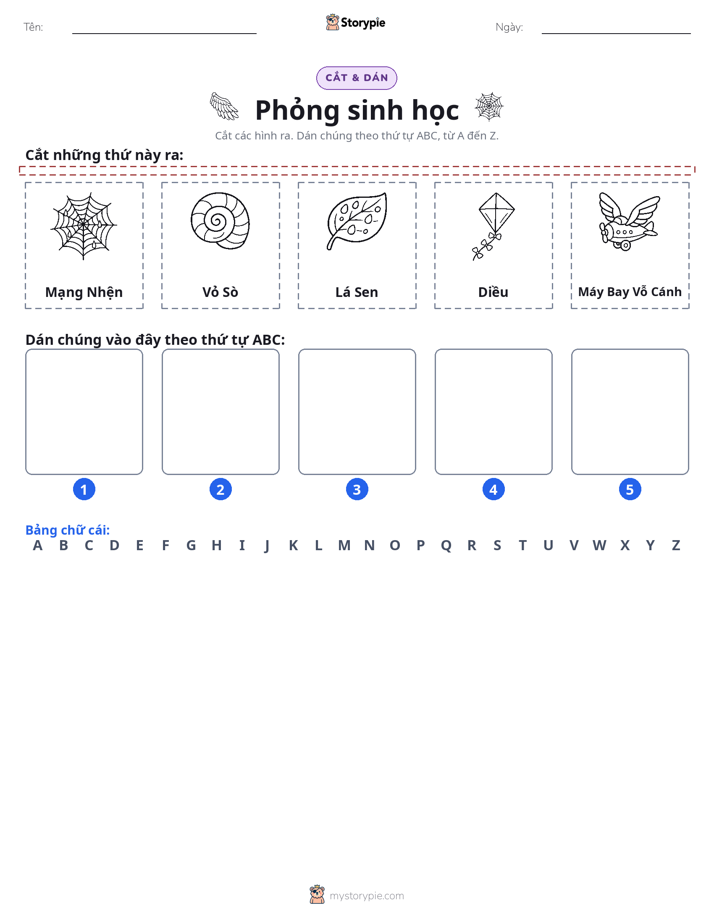 Tên: ____ Storypie Ngày: ____

CẮT & DÁN

Phỏng sinh học

Cắt các hình ra. Dán chúng theo thứ tự ABC, từ A đến Z.

Cắt những thứ này ra:

Mạng Nhện

Vỏ Sò

Lá Sen

Diều

Máy Bay Vỗ Cánh

Dán chúng vào đây theo thứ tự ABC:

1

2

3

4

5

Bảng chữ cái:
A B C D E F G H I J K L M N O P Q R S T U V W X Y Z

mystorypie.com